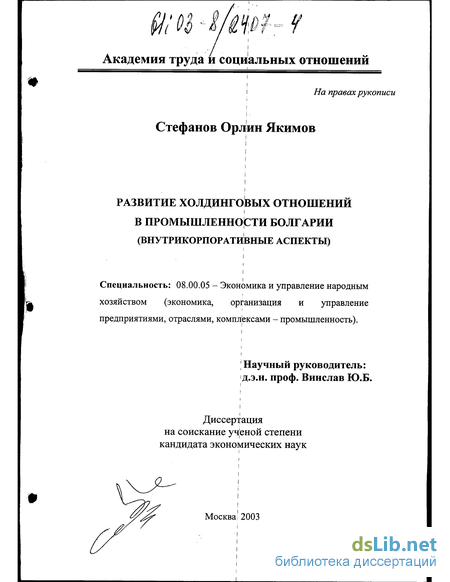 61:03-8/2407-4

Академия труда и социальных отношений

На правах рукописи

Стефанов Орлин Якимов

РАЗВИТИЕ ХОЛДИНГОВЫХ ОТНОШЕНИЙ В ПРОМЫШЛЕННОСТИ БОЛГАРИИ (ВНУТРИКОРПОРАТИВНЫЕ АСПЕКТЫ)

Специальность: 08.00.05 – Экономика и управление народным хозяйством (экономика, организация и управление предприятиями, отраслями, комплексами – промышленность).

Научный руководитель:
д.э.н. проф. Винслав Ю.Б.

Диссертация
на соискание ученой степени
кандидата экономических наук

Москва 2003

dsLib.net
библиотека диссертаций